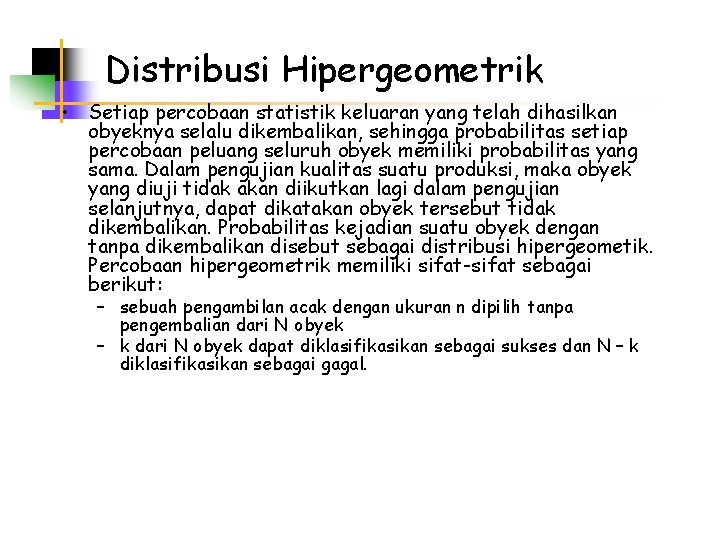 Distribusi Hipergeometrik

• Setiap percobaan statistik keluaran yang telah dihasilkan obyeknya selalu dikembalikan, sehingga probabilitas setiap percobaan peluang seluruh obyek memiliki probabilitas yang sama. Dalam pengujian kualitas suatu produksi, maka obyek yang diuji tidak akan diikutkan lagi dalam pengujian selanjutnya, dapat dikatakan obyek tersebut tidak dikembalikan. Probabilitas kejadian suatu obyek dengan tanpa dikembalikan disebut sebagai distribusi hipergeometik. Percobaan hipergeometrik memiliki sifat-sifat sebagai berikut:

– sebuah pengambilan acak dengan ukuran n dipilih tanpa pengembalian dari N obyek

– k dari N obyek dapat diklasifikasikan sebagai sukses dan N – k diklasifikasikan sebagai gagal.